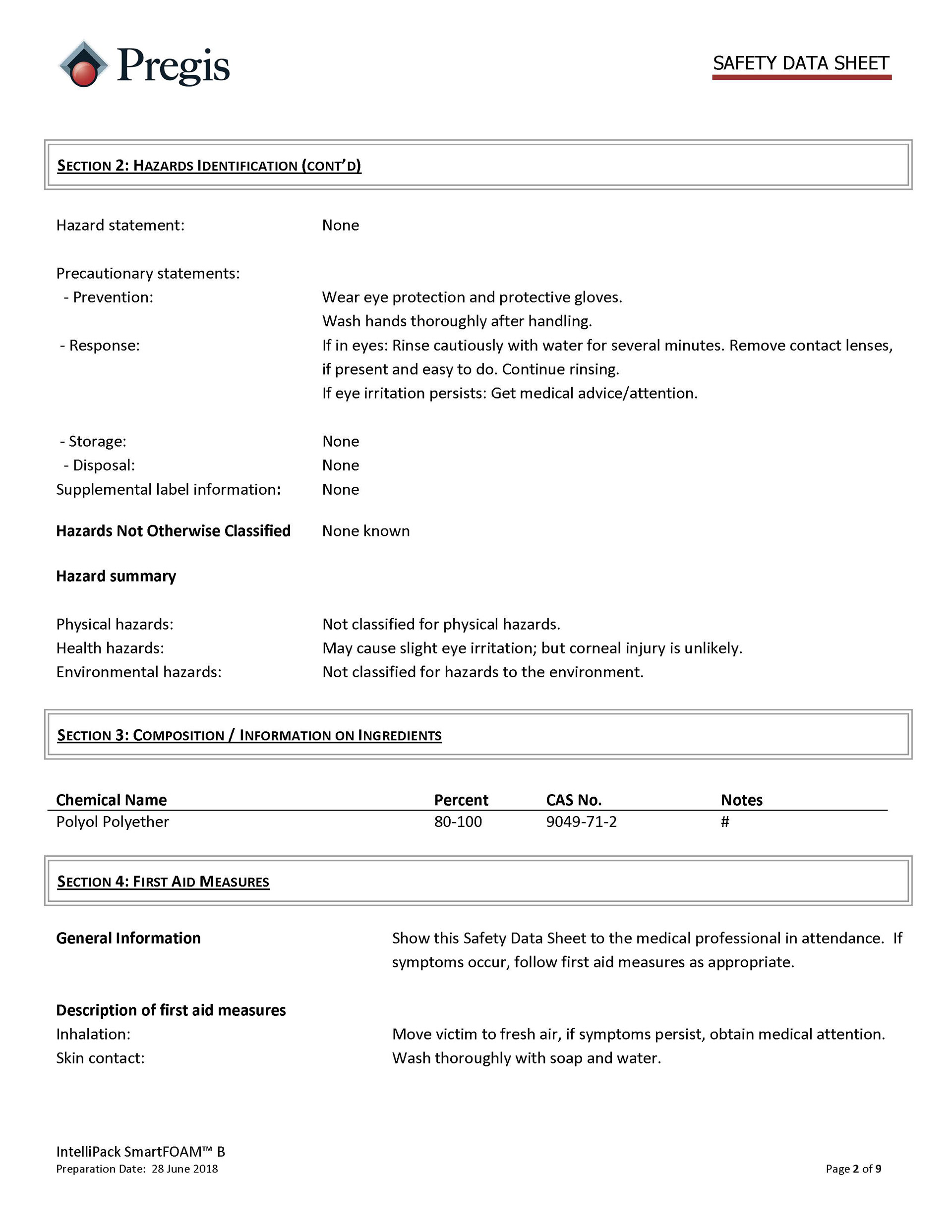 Pregis

SAFETY DATA SHEET

SECTION 2: HAZARDS IDENTIFICATION (CONT'D)

Hazard statement: None

Precautionary statements:
- Prevention: Wear eye protection and protective gloves.
Wash hands thoroughly after handling.
- Response: If in eyes: Rinse cautiously with water for several minutes. Remove contact lenses, if present and easy to do. Continue rinsing.
If eye irritation persists: Get medical advice/attention.

- Storage: None
- Disposal: None
Supplemental label information: None

Hazards Not Otherwise Classified None known

Hazard summary

Physical hazards: Not classified for physical hazards.
Health hazards: May cause slight eye irritation; but corneal injury is unlikely.
Environmental hazards: Not classified for hazards to the environment.

SECTION 3: COMPOSITION / INFORMATION ON INGREDIENTS

| Chemical Name | Percent | CAS No. | Notes |
|---|---|---|---|
| Polyol Polyether | 80-100 | 9049-71-2 | # |

SECTION 4: FIRST AID MEASURES

General Information Show this Safety Data Sheet to the medical professional in attendance. If symptoms occur, follow first aid measures as appropriate.

Description of first aid measures
Inhalation: Move victim to fresh air, if symptoms persist, obtain medical attention.
Skin contact: Wash thoroughly with soap and water.

IntelliPack SmartFOAM™ B
Preparation Date: 28 June 2018

Page 2 of 9